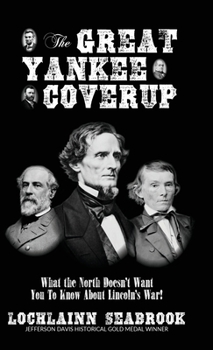 The GREAT YANKEE COVERUP

What the North Doesn't Want You To Know About Lincoln's War!

LOCHLAINN SEABROOK
JEFFERSON DAVIS HISTORICAL GOLD MEDAL WINNER